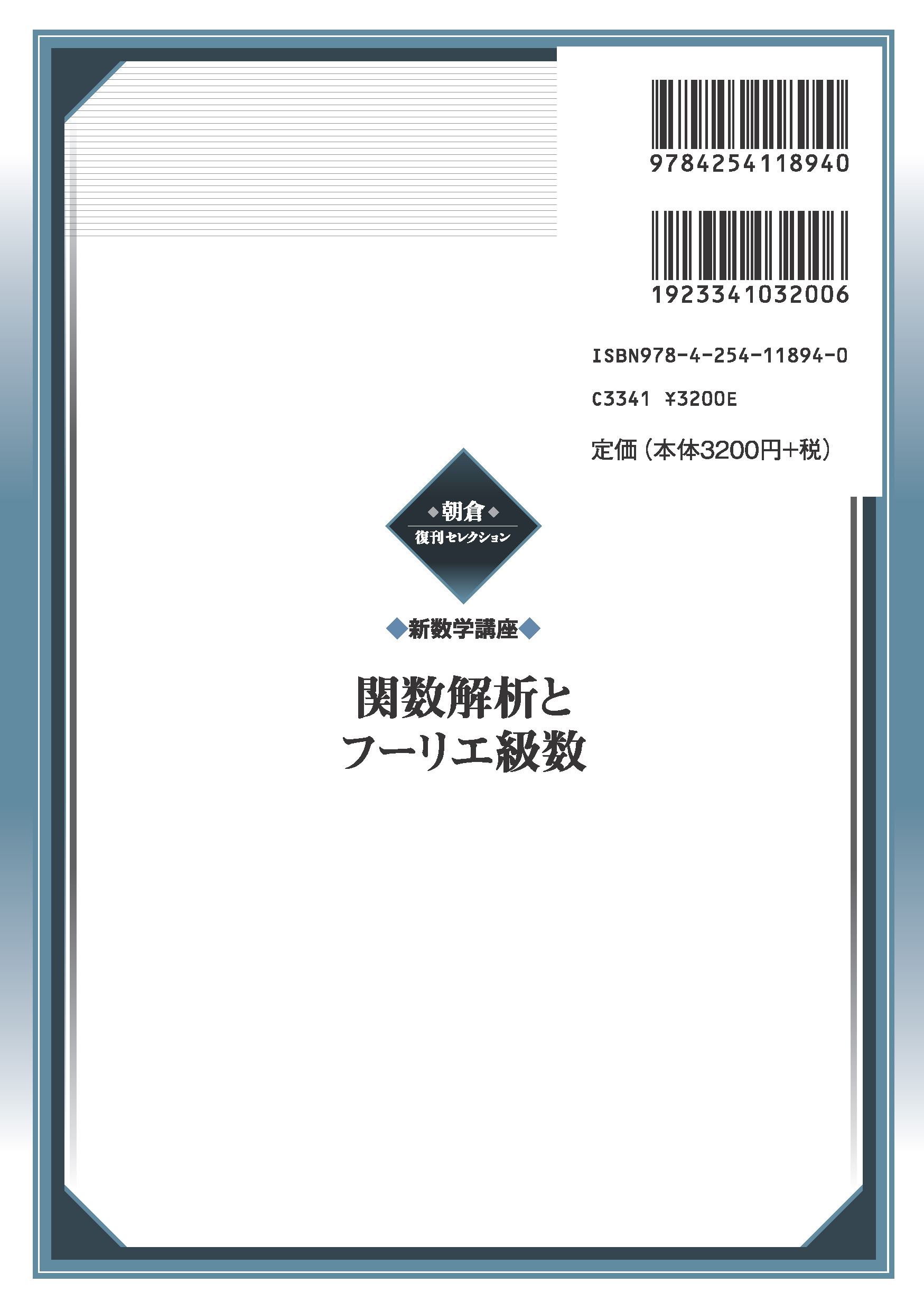 9784254118940

1923341032006

ISBN978-4-254-11894-0

C3341 ¥3200E

定価（本体3200円+税）

朝倉
復刊セレクション

新数学講座

関数解析と
フーリエ級数